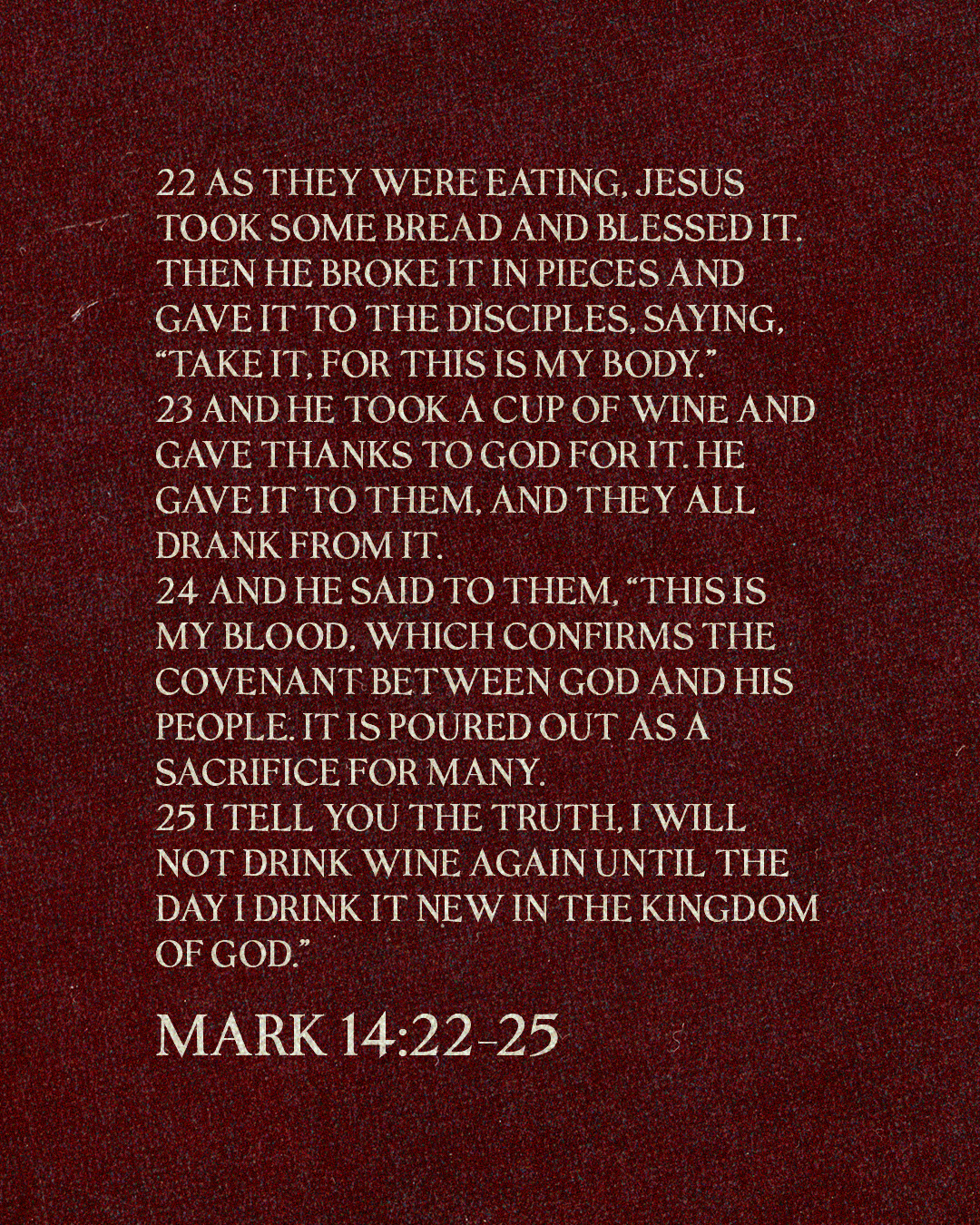 22 AS THEY WERE EATING, JESUS TOOK SOME BREAD AND BLESSED IT. THEN HE BROKE IT IN PIECES AND GAVE IT TO THE DISCIPLES, SAYING, "TAKE IT, FOR THIS IS MY BODY."

23 AND HE TOOK A CUP OF WINE AND GAVE THANKS TO GOD FOR IT. HE GAVE IT TO THEM, AND THEY ALL DRANK FROM IT.

24 AND HE SAID TO THEM, "THIS IS MY BLOOD, WHICH CONFIRMS THE COVENANT BETWEEN GOD AND HIS PEOPLE. IT IS POURED OUT AS A SACRIFICE FOR MANY.

25 I TELL YOU THE TRUTH, I WILL NOT DRINK WINE AGAIN UNTIL THE DAY I DRINK IT NEW IN THE KINGDOM OF GOD."

MARK 14:22-25